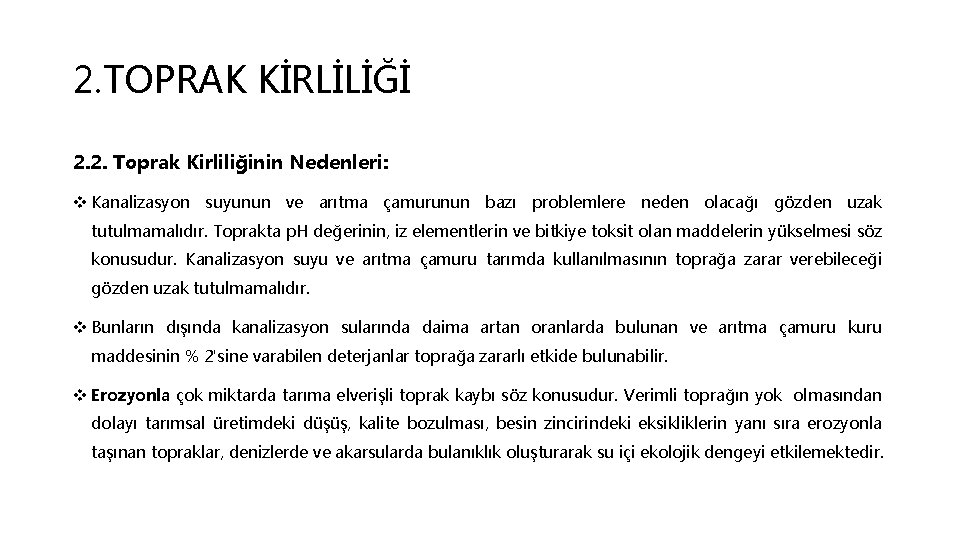 2.TOPRAK KİRLİLİĞİ

2.2. Toprak Kirliliğinin Nedenleri:

❖ Kanalizasyon suyunun ve arıtma çamurunun bazı problemlere neden olacağı gözden uzak tutulmamalıdır. Toprakta pH değerinin, iz elementlerin ve bitkiye toksit olan maddelerin yükselmesi söz konusudur. Kanalizasyon suyu ve arıtma çamuru tarımda kullanılmasının toprağa zarar verebileceği gözden uzak tutulmamalıdır.

❖ Bunların dışında kanalizasyon sularında daima artan oranlarda bulunan ve arıtma çamuru kuru maddesinin % 2'sine varabilen deterjanlar toprağa zararlı etkide bulunabilir.

❖ Erozyonla çok miktarda tarıma elverişli toprak kaybı söz konusudur. Verimli toprağın yok olmasından dolayı tarımsal üretimdeki düşüş, kalite bozulması, besin zincirindeki eksikliklerin yanı sıra erozyonla taşınan topraklar, denizlerde ve akarsularda bulanıklık oluşturarak su içi ekolojik dengeyi etkilemektedir.